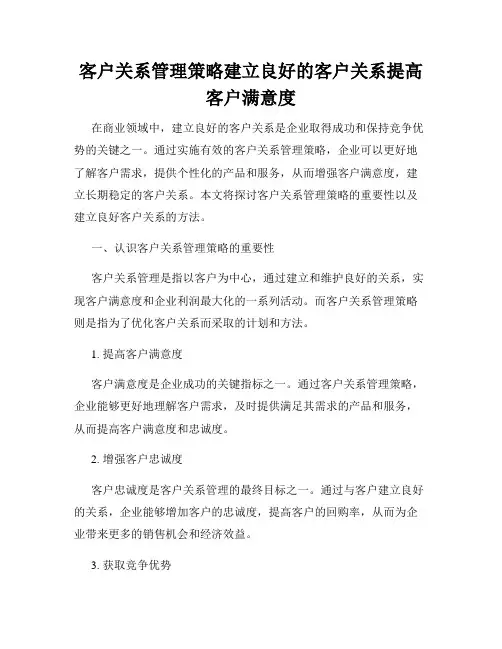 客户关系管理策略建立良好的客户关系提高客户满意度

在商业领域中，建立良好的客户关系是企业取得成功和保持竞争优势的关键之一。通过实施有效的客户关系管理策略，企业可以更好地了解客户需求，提供个性化的产品和服务，从而增强客户满意度，建立长期稳定的客户关系。本文将探讨客户关系管理策略的重要性以及建立良好客户关系的方法。

一、认识客户关系管理策略的重要性

客户关系管理是指以客户为中心，通过建立和维护良好的关系，实现客户满意度和企业利润最大化的一系列活动。而客户关系管理策略则是指为了优化客户关系而采取的计划和方法。

1. 提高客户满意度

客户满意度是企业成功的关键指标之一。通过客户关系管理策略，企业能够更好地理解客户需求，及时提供满足其需求的产品和服务，从而提高客户满意度和忠诚度。

2. 增强客户忠诚度

客户忠诚度是客户关系管理的最终目标之一。通过与客户建立良好的关系，企业能够增加客户的忠诚度，提高客户的回购率，从而为企业带来更多的销售机会和经济效益。

3. 获取竞争优势